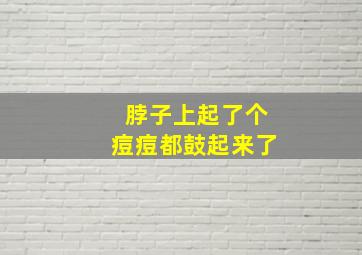 脖子上起了个
痘痘都鼓起来了